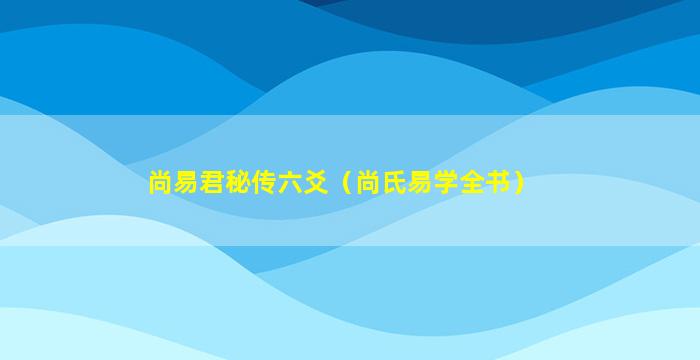 尚易君秘传六爻（尚氏易学全书）